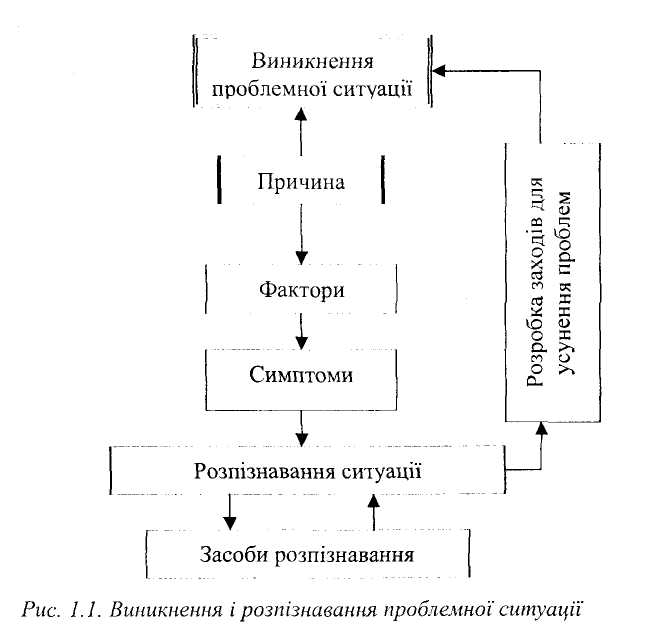 Виникнення проблемної ситуації

Причина

Фактори

Симптоми

Розпізнавання ситуації

Засоби розпізнавання

Розробка заходів для усунення проблем

Рис. 1.1. Виникнення і розпізнавання проблемної ситуації